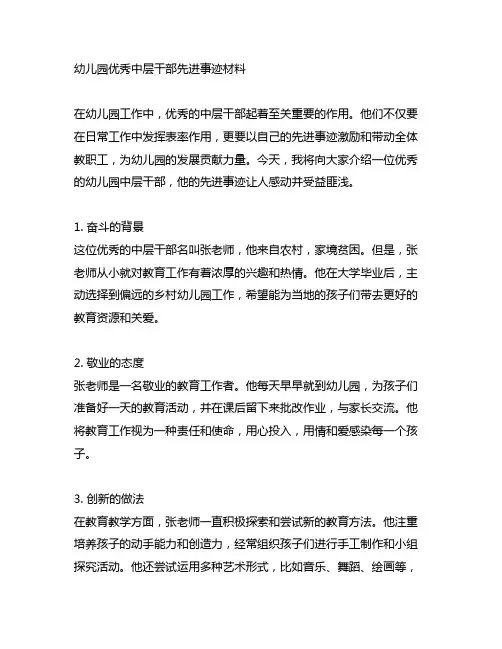 幼儿园优秀中层干部先进事迹材料

在幼儿园工作中，优秀的中层干部起着至关重要的作用。他们不仅要在日常工作中发挥表率作用，更要以自己的先进事迹激励和带动全体教职工，为幼儿园的发展贡献力量。今天，我将向大家介绍一位优秀的幼儿园中层干部，他的先进事迹让人感动并受益匪浅。

1. 奋斗的背景
这位优秀的中层干部名叫张老师，他来自农村，家境贫困。但是，张老师从小就对教育工作有着浓厚的兴趣和热情。他在大学毕业后，主动选择到偏远的乡村幼儿园工作，希望能为当地的孩子们带去更好的教育资源和关爱。

2. 敬业的态度
张老师是一名敬业的教育工作者。他每天早早就到幼儿园，为孩子们准备好一天的教育活动，并在课后留下来批改作业，与家长交流。他将教育工作视为一种责任和使命，用心投入，用情和爱感染每一个孩子。

3. 创新的做法
在教育教学方面，张老师一直积极探索和尝试新的教育方法。他注重培养孩子的动手能力和创造力，经常组织孩子们进行手工制作和小组探究活动。他还尝试运用多种艺术形式，比如音乐、舞蹈、绘画等，